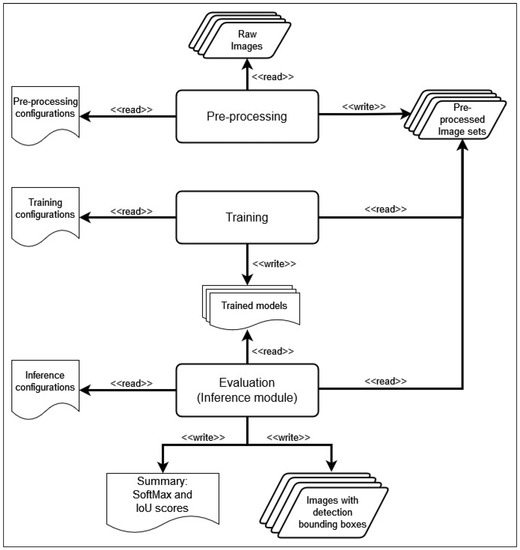 Raw Images

<<read>>

Pre-processing configurations

<<read>>

Pre-processing

<<write>>

Pre-processed Image sets

Training configurations

<<read>>

Training

<<read>>

<<write>>

Trained models

<<read>>

Inference configurations

<<read>>

Evaluation (Inference module)

<<read>>

<<write>>

<<write>>

Summary: SoftMax and IoU scores

Images with detection bounding boxes